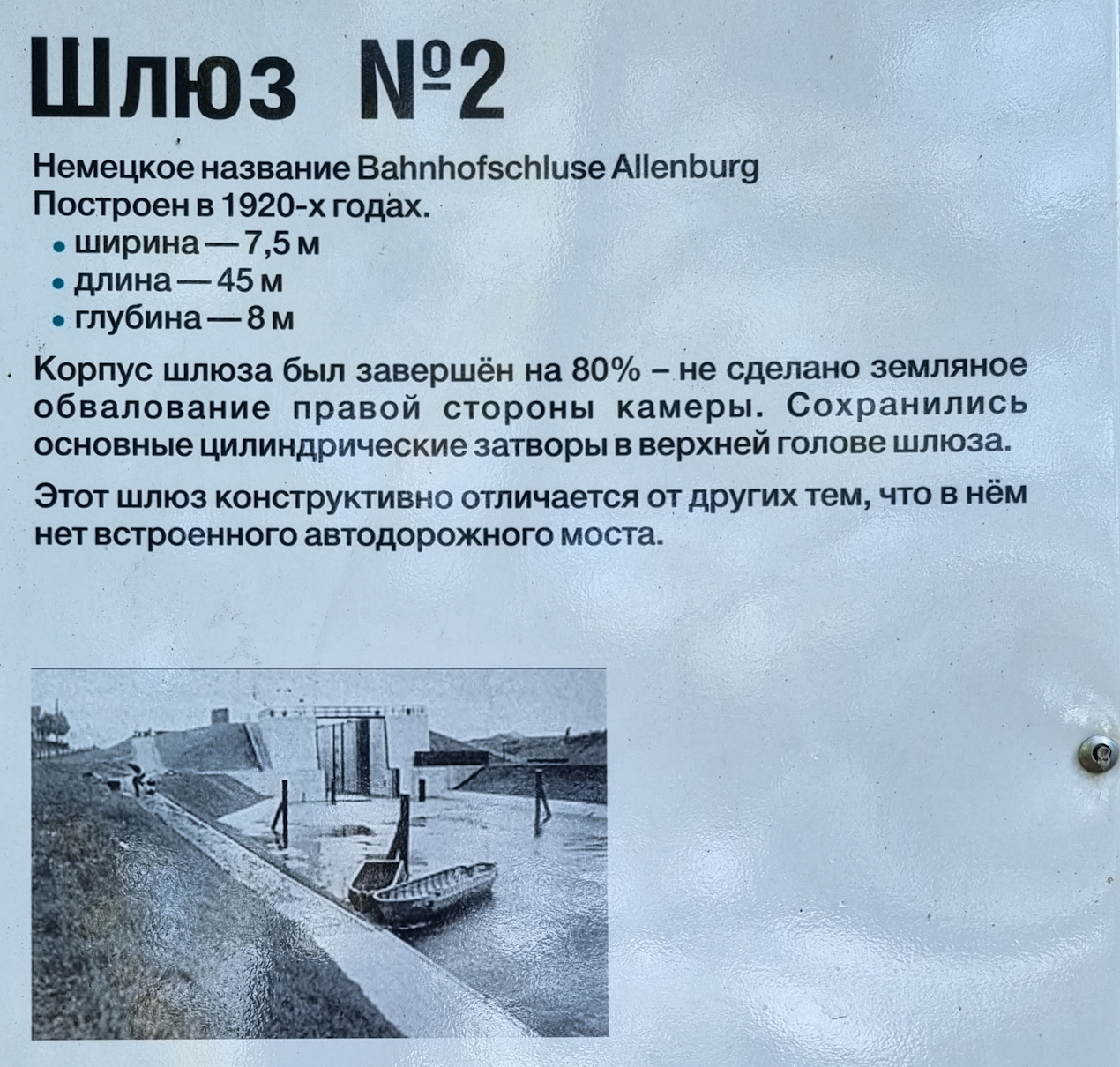 Шлюз №2

Немецкое название Bahnhofschluse Allenburg
Построен в 1920-х годах.
• ширина — 7,5 м
• длина — 45 м
• глубина — 8 м

Корпус шлюза был завершён на 80% – не сделано земляное обвалование правой стороны камеры. Сохранились основные цилиндрические затворы в верхней голове шлюза.

Этот шлюз конструктивно отличается от других тем, что в нём нет встроенного автодорожного моста.